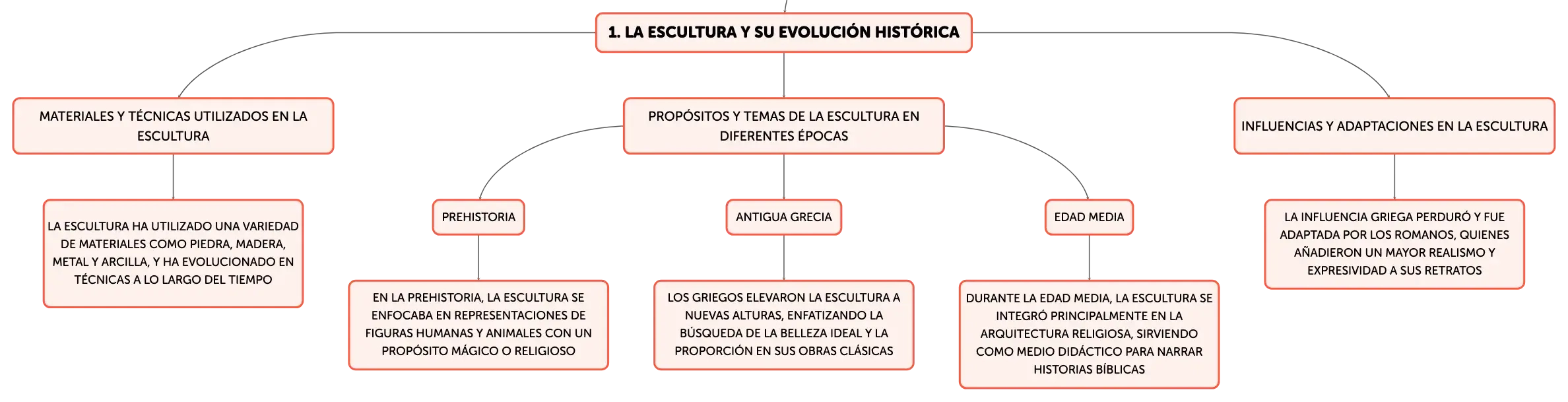 1. LA ESCULTURA Y SU EVOLUCIÓN HISTÓRICA

MATERIALES Y TÉCNICAS UTILIZADOS EN LA ESCULTURA

LA ESCULTURA HA UTILIZADO UNA VARIEDAD DE MATERIALES COMO PIEDRA, MADERA, METAL Y ARCILLA, Y HA EVOLUCIONADO EN TÉCNICAS A LO LARGO DEL TIEMPO

PROPÓSITOS Y TEMAS DE LA ESCULTURA EN DIFERENTES ÉPOCAS

PREHISTORIA

EN LA PREHISTORIA, LA ESCULTURA SE ENFOCABA EN REPRESENTACIONES DE FIGURAS HUMANAS Y ANIMALES CON UN PROPÓSITO MÁGICO O RELIGIOSO

ANTIGUA GRECIA

LOS GRIEGOS ELEVARON LA ESCULTURA A NUEVAS ALTURAS, ENFATIZANDO LA BÚSQUEDA DE LA BELLEZA IDEAL Y LA PROPORCIÓN EN SUS OBRAS CLÁSICAS

EDAD MEDIA

DURANTE LA EDAD MEDIA, LA ESCULTURA SE INTEGRÓ PRINCIPALMENTE EN LA ARQUITECTURA RELIGIOSA, SIRVIENDO COMO MEDIO DIDÁCTICO PARA NARRAR HISTORIAS BÍBLICAS

INFLUENCIAS Y ADAPTACIONES EN LA ESCULTURA

LA INFLUENCIA GRIEGA PERDURÓ Y FUE ADAPTADA POR LOS ROMANOS, QUIENES AÑADIERON UN MAYOR REALISMO Y EXPRESIVIDAD A SUS RETRATOS